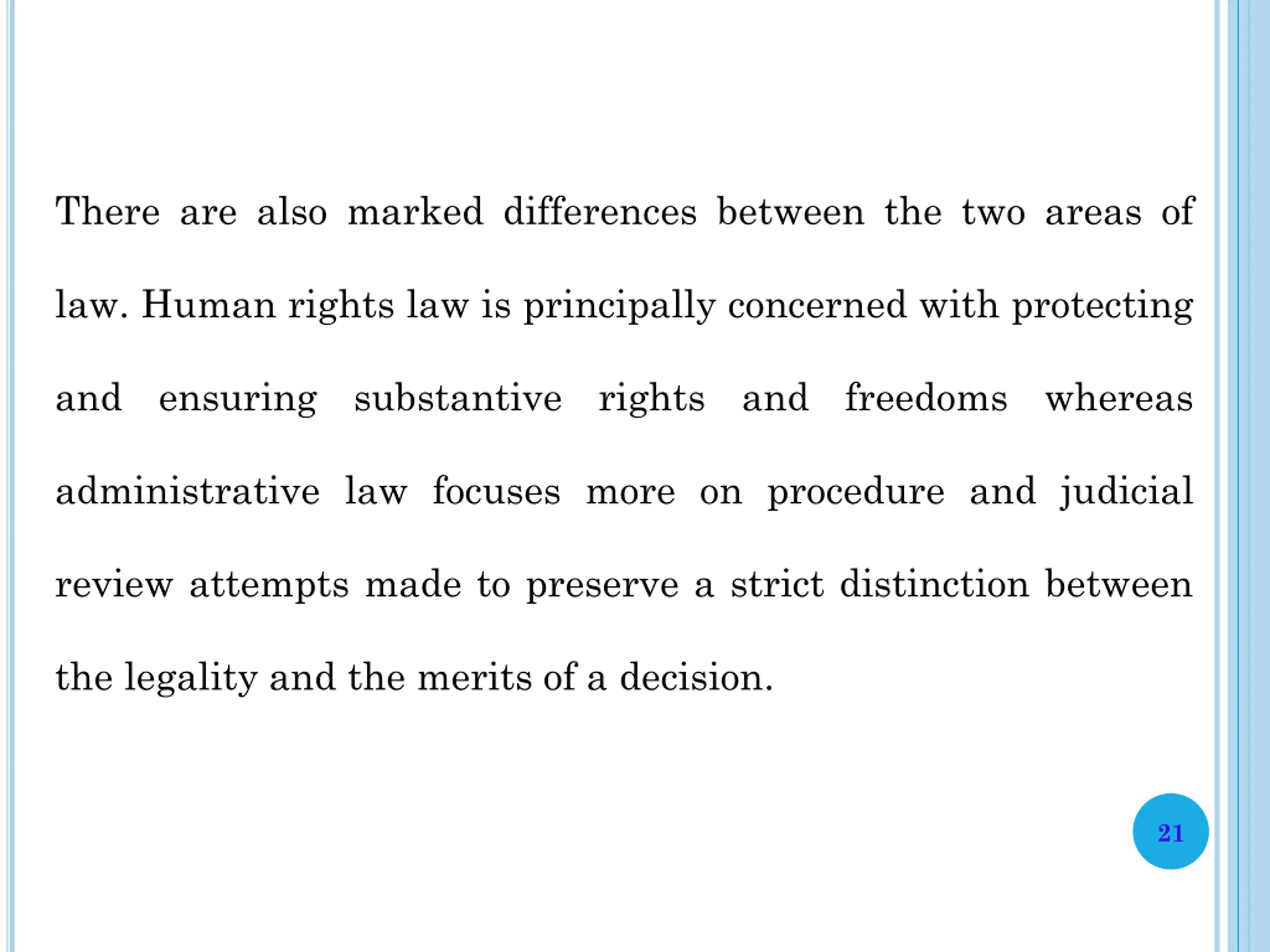 There are also marked differences between the two areas of law. Human rights law is principally concerned with protecting and ensuring substantive rights and freedoms whereas administrative law focuses more on procedure and judicial review attempts made to preserve a strict distinction between the legality and the merits of a decision.

21